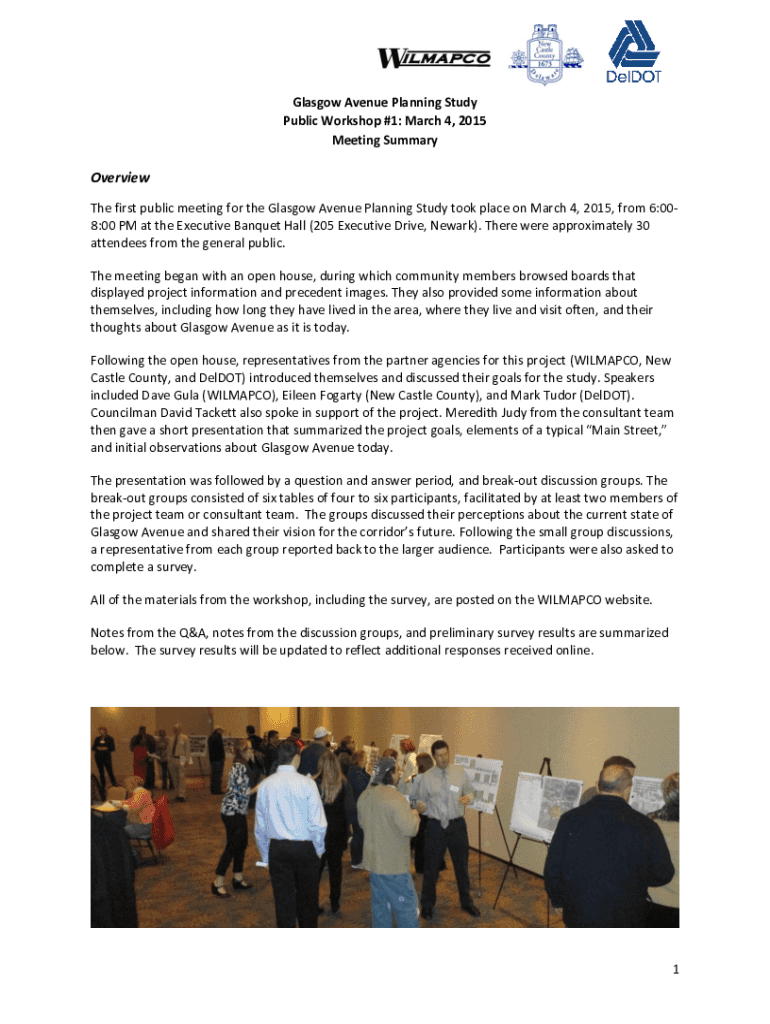 WILMAPCO

New Castle County 1673 Delaware

DelDOT

Glasgow Avenue Planning Study
Public Workshop #1: March 4, 2015
Meeting Summary

Overview

The first public meeting for the Glasgow Avenue Planning Study took place on March 4, 2015, from 6:00-8:00 PM at the Executive Banquet Hall (205 Executive Drive, Newark). There were approximately 30 attendees from the general public.

The meeting began with an open house, during which community members browsed boards that displayed project information and precedent images. They also provided some information about themselves, including how long they have lived in the area, where they live and visit often, and their thoughts about Glasgow Avenue as it is today.

Following the open house, representatives from the partner agencies for this project (WILMAPCO, New Castle County, and DelDOT) introduced themselves and discussed their goals for the study. Speakers included Dave Gula (WILMAPCO), Eileen Fogarty (New Castle County), and Mark Tudor (DelDOT). Councilman David Tackett also spoke in support of the project. Meredith Judy from the consultant team then gave a short presentation that summarized the project goals, elements of a typical "Main Street," and initial observations about Glasgow Avenue today.

The presentation was followed by a question and answer period, and break-out discussion groups. The break-out groups consisted of six tables of four to six participants, facilitated by at least two members of the project team or consultant team. The groups discussed their perceptions about the current state of Glasgow Avenue and shared their vision for the corridor's future. Following the small group discussions, a representative from each group reported back to the larger audience. Participants were also asked to complete a survey.

All of the materials from the workshop, including the survey, are posted on the WILMAPCO website.

Notes from the Q&A, notes from the discussion groups, and preliminary survey results are summarized below. The survey results will be updated to reflect additional responses received online.

1